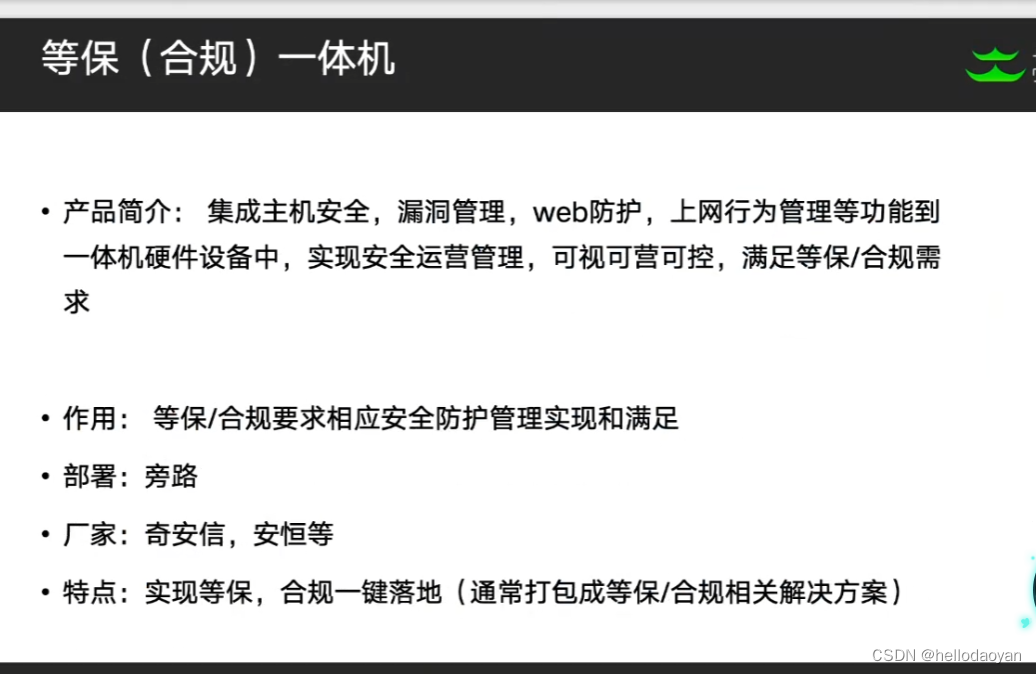 等保（合规）一体机

• 产品简介： 集成主机安全，漏洞管理，web防护，上网行为管理等功能到一体机硬件设备中，实现安全运营管理，可视可营可控，满足等保/合规需求

• 作用： 等保/合规要求相应安全防护管理实现和满足

• 部署：旁路

• 厂家：奇安信，安恒等

• 特点：实现等保，合规一键落地（通常打包成等保/合规相关解决方案）

CSDN @hellodaoyan